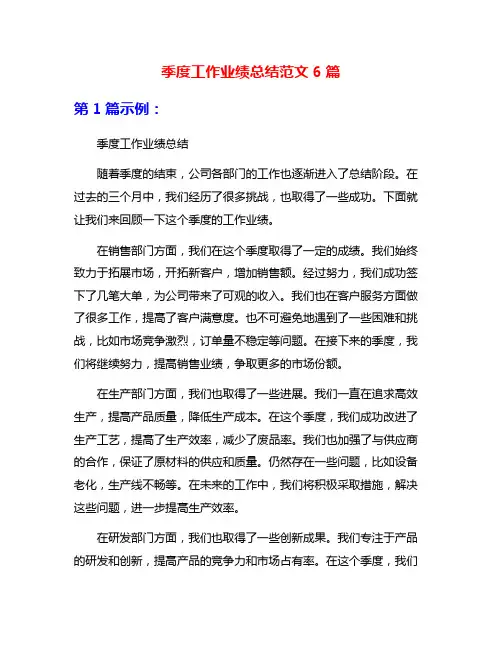 季度工作业绩总结范文 6 篇

第 1 篇示例：

季度工作业绩总结

随着季度的结束，公司各部门的工作也逐渐进入了总结阶段。在过去的三个月中，我们经历了很多挑战，也取得了一些成功。下面就让我们来回顾一下这个季度的工作业绩。

在销售部门方面，我们在这个季度取得了一定的成绩。我们始终致力于拓展市场，开拓新客户，增加销售额。经过努力，我们成功签下了几笔大单，为公司带来了可观的收入。我们也在客户服务方面做了很多工作，提高了客户满意度。也不可避免地遇到了一些困难和挑战，比如市场竞争激烈，订单量不稳定等问题。在接下来的季度，我们将继续努力，提高销售业绩，争取更多的市场份额。

在生产部门方面，我们也取得了一些进展。我们一直在追求高效生产，提高产品质量，降低生产成本。在这个季度，我们成功改进了生产工艺，提高了生产效率，减少了废品率。我们也加强了与供应商的合作，保证了原材料的供应和质量。仍然存在一些问题，比如设备老化，生产线不畅等。在未来的工作中，我们将积极采取措施，解决这些问题，进一步提高生产效率。

在研发部门方面，我们也取得了一些创新成果。我们专注于产品的研发和创新，提高产品的竞争力和市场占有率。在这个季度，我们